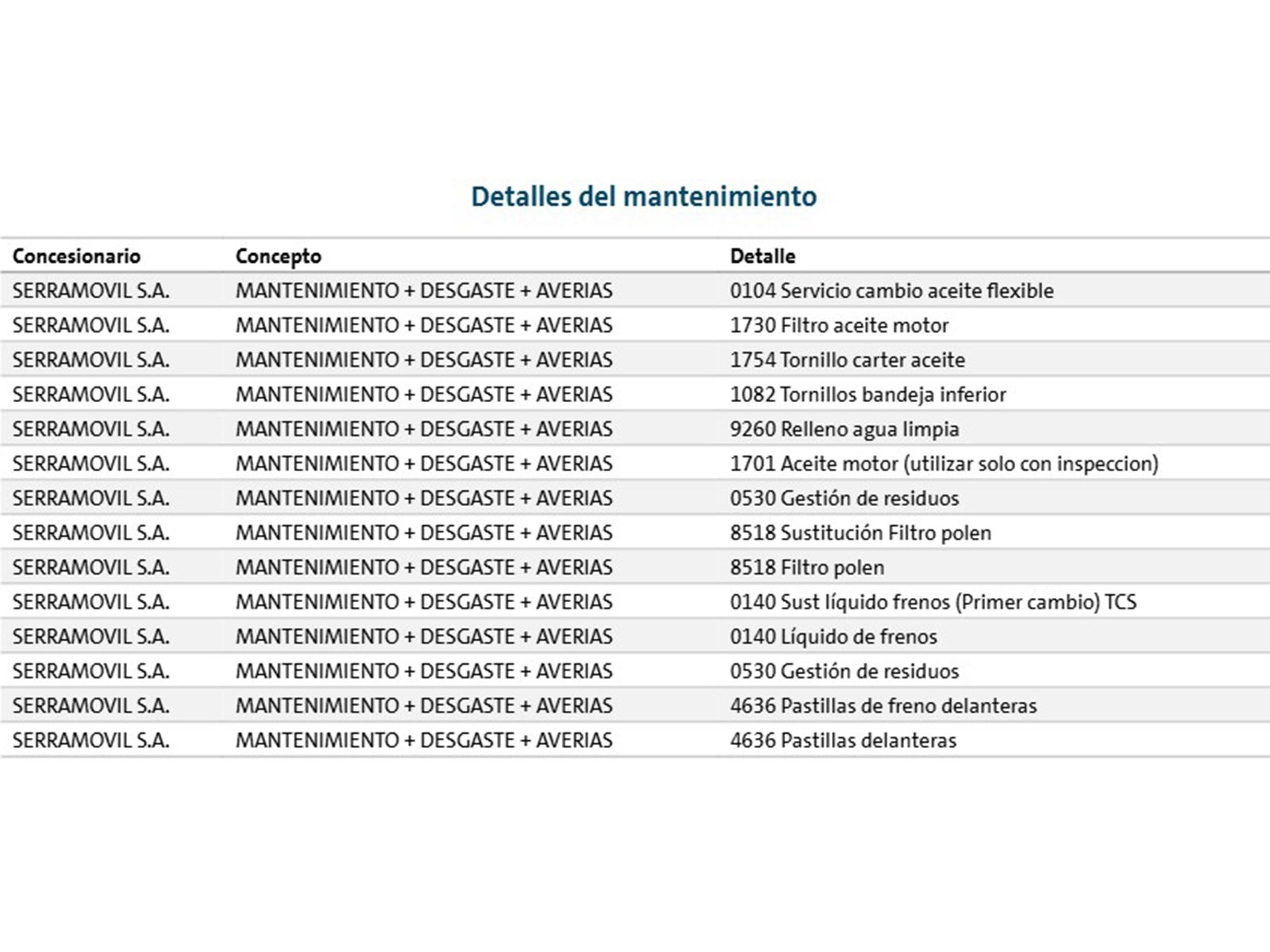 Detalles del mantenimiento

| Concesionario | Concepto | Detalle |
|---|---|---|
| SERRAMOVIL S.A. | MANTENIMIENTO + DESGASTE + AVERIAS | 0104 Servicio cambio aceite flexible |
| SERRAMOVIL S.A. | MANTENIMIENTO + DESGASTE + AVERIAS | 1730 Filtro aceite motor |
| SERRAMOVIL S.A. | MANTENIMIENTO + DESGASTE + AVERIAS | 1754 Tornillo carter aceite |
| SERRAMOVIL S.A. | MANTENIMIENTO + DESGASTE + AVERIAS | 1082 Tornillos bandeja inferior |
| SERRAMOVIL S.A. | MANTENIMIENTO + DESGASTE + AVERIAS | 9260 Relleno agua limpia |
| SERRAMOVIL S.A. | MANTENIMIENTO + DESGASTE + AVERIAS | 1701 Aceite motor (utilizar solo con inspeccion) |
| SERRAMOVIL S.A. | MANTENIMIENTO + DESGASTE + AVERIAS | 0530 Gestión de residuos |
| SERRAMOVIL S.A. | MANTENIMIENTO + DESGASTE + AVERIAS | 8518 Sustitución Filtro polen |
| SERRAMOVIL S.A. | MANTENIMIENTO + DESGASTE + AVERIAS | 8518 Filtro polen |
| SERRAMOVIL S.A. | MANTENIMIENTO + DESGASTE + AVERIAS | 0140 Sust líquido frenos (Primer cambio) TCS |
| SERRAMOVIL S.A. | MANTENIMIENTO + DESGASTE + AVERIAS | 0140 Líquido de frenos |
| SERRAMOVIL S.A. | MANTENIMIENTO + DESGASTE + AVERIAS | 0530 Gestión de residuos |
| SERRAMOVIL S.A. | MANTENIMIENTO + DESGASTE + AVERIAS | 4636 Pastillas de freno delanteras |
| SERRAMOVIL S.A. | MANTENIMIENTO + DESGASTE + AVERIAS | 4636 Pastillas delanteras |